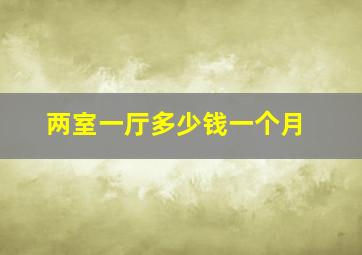 两室一厅多少钱一个月